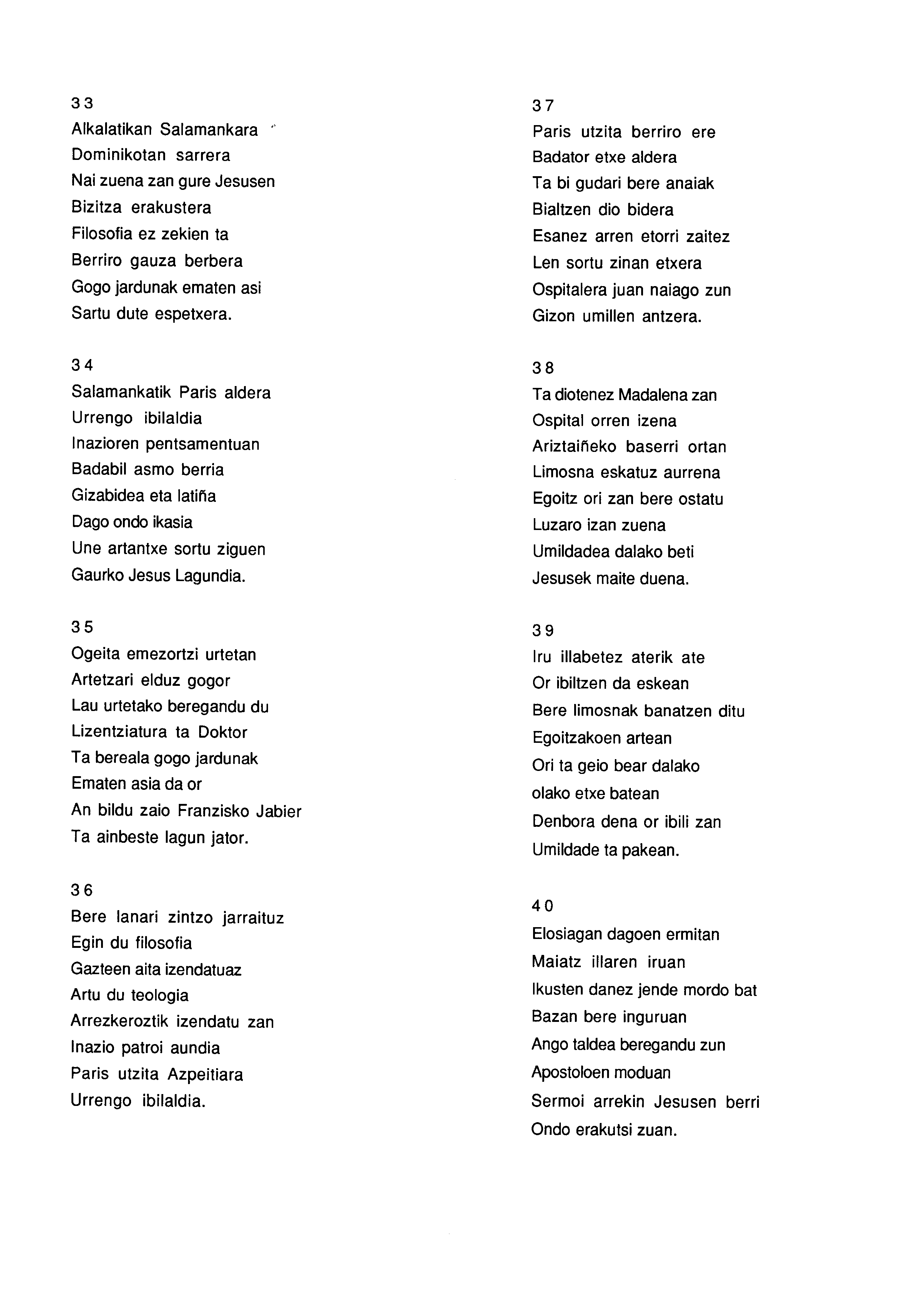 33
Alkalatikan Salamankara
Dominikotan sarrera
Nai zuena zan gure Jesusen
Bizitza erakustera
Filosofia ez zekien ta
Berriro gauza berbera
Gogo jardunak ematen asi
Sartu dute espetxera.

34
Salamankatik Paris aldera
Urrengo ibilaldia
Inazioren pentsamentuan
Badabil asmo berria
Gizabidea eta latiña
Dago ondo ikasia
Une artantxe sortu ziguen
Gaurko Jesus Lagundia.

35
Ogeita emezortzi urtetan
Artetzari elduz gogor
Lau urtetako beregandu du
Lizentziatura ta Doktor
Ta bereala gogo jardunak
Ematen asia da or
An bildu zaio Franzisko Jabier
Ta ainbeste lagun jator.

36
Bere lanari zintzo jarraituz
Egin du filosofia
Gazteen aita izendatuaz
Artu du teologia
Arrezkeroztik izendatu zan
Inazio patroi aundia
Paris utzita Azpeitiara
Urrengo ibilaldia.

37
Paris utzita berriro ere
Badator etxe aldera
Ta bi gudari bere anaiak
Bialtzen dio bidera
Esanez arren etorri zaitez
Len sortu zinan etxera
Ospitalera juan naiago zun
Gizon umillen antzera.

38
Ta diotenez Madalena zan
Ospital orren izena
Ariztaiñeko baserri ortan
Limosna eskatuz aurrena
Egoitz ori zan bere ostatu
Luzaro izan zuena
Umildadea dalako beti
Jesusek maite duena.

39
Iru illabetez aterik ate
Or ibiltzen da eskean
Bere limosnak banatzen ditu
Egoitzakoen artean
Ori ta geio bear dalako
olako etxe batean
Denbora dena or ibili zan
Umildade ta pakean.

40
Elosiagan dagoen ermitan
Maiatz illaren iruan
Ikusten danez jende mordo bat
Bazan bere inguruan
Ango taldea beregandu zun
Apostoloen moduan
Sermoi arrekin Jesusen berri
Ondo erakutsi zuan.